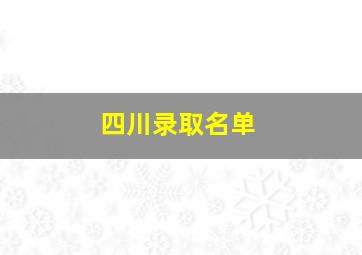 四川录取名单